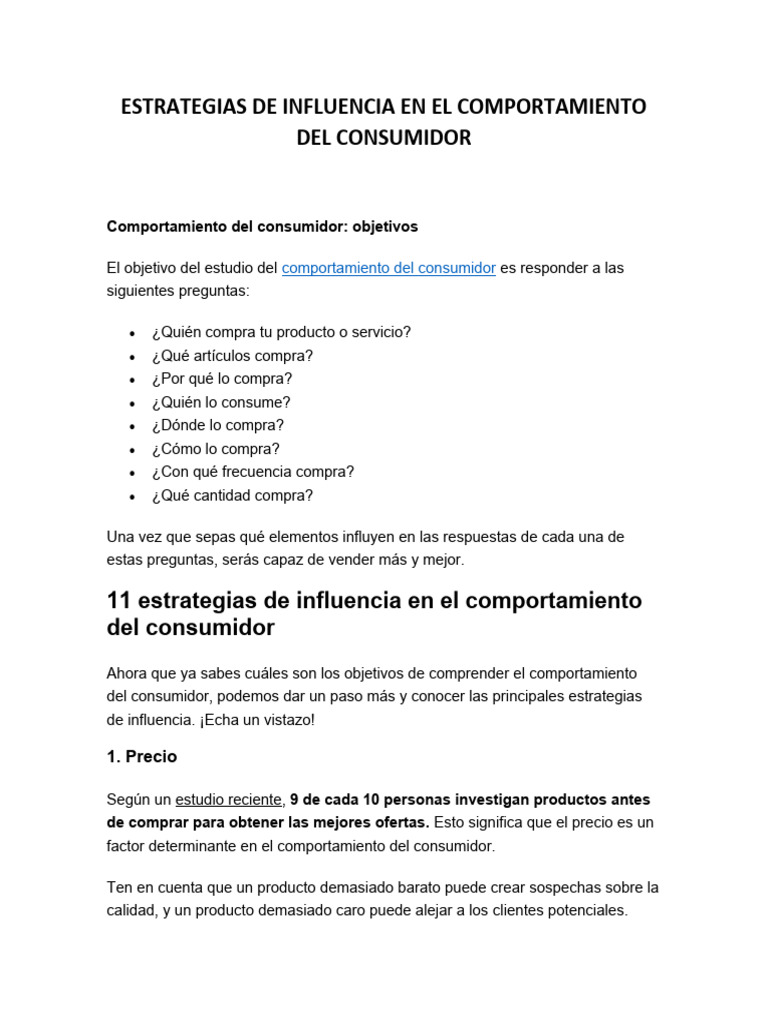 ESTRATEGIAS DE INFLUENCIA EN EL COMPORTAMIENTO DEL CONSUMIDOR

Comportamiento del consumidor: objetivos

El objetivo del estudio del comportamiento del consumidor es responder a las siguientes preguntas:

• ¿Quién compra tu producto o servicio?
• ¿Qué artículos compra?
• ¿Por qué lo compra?
• ¿Quién lo consume?
• ¿Dónde lo compra?
• ¿Cómo lo compra?
• ¿Con qué frecuencia compra?
• ¿Qué cantidad compra?

Una vez que sepas qué elementos influyen en las respuestas de cada una de estas preguntas, serás capaz de vender más y mejor.

11 estrategias de influencia en el comportamiento del consumidor

Ahora que ya sabes cuáles son los objetivos de comprender el comportamiento del consumidor, podemos dar un paso más y conocer las principales estrategias de influencia. ¡Echa un vistazo!

1. Precio

Según un estudio reciente, 9 de cada 10 personas investigan productos antes de comprar para obtener las mejores ofertas. Esto significa que el precio es un factor determinante en el comportamiento del consumidor.

Ten en cuenta que un producto demasiado barato puede crear sospechas sobre la calidad, y un producto demasiado caro puede alejar a los clientes potenciales.